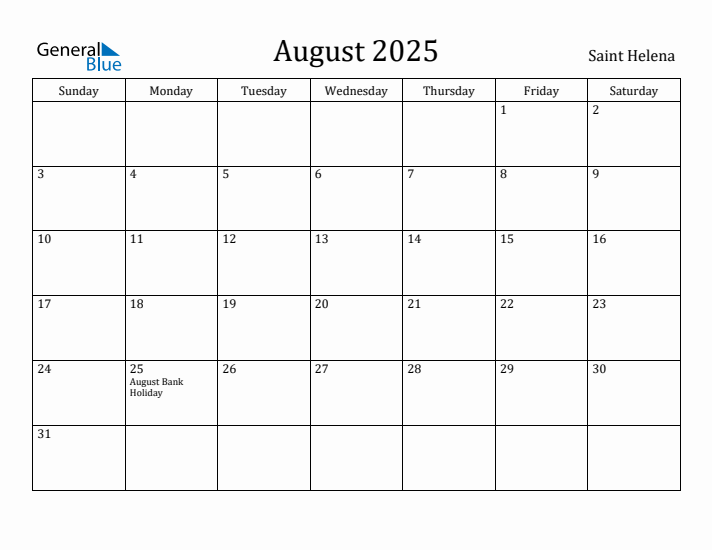 General Blue

August 2025

Saint Helena

| Sunday | Monday | Tuesday | Wednesday | Thursday | Friday | Saturday |
|---|---|---|---|---|---|---|
| | | | | | 1 | 2 |
| 3 | 4 | 5 | 6 | 7 | 8 | 9 |
| 10 | 11 | 12 | 13 | 14 | 15 | 16 |
| 17 | 18 | 19 | 20 | 21 | 22 | 23 |
| 24 | 25 August Bank Holiday | 26 | 27 | 28 | 29 | 30 |
| 31 | | | | | | |